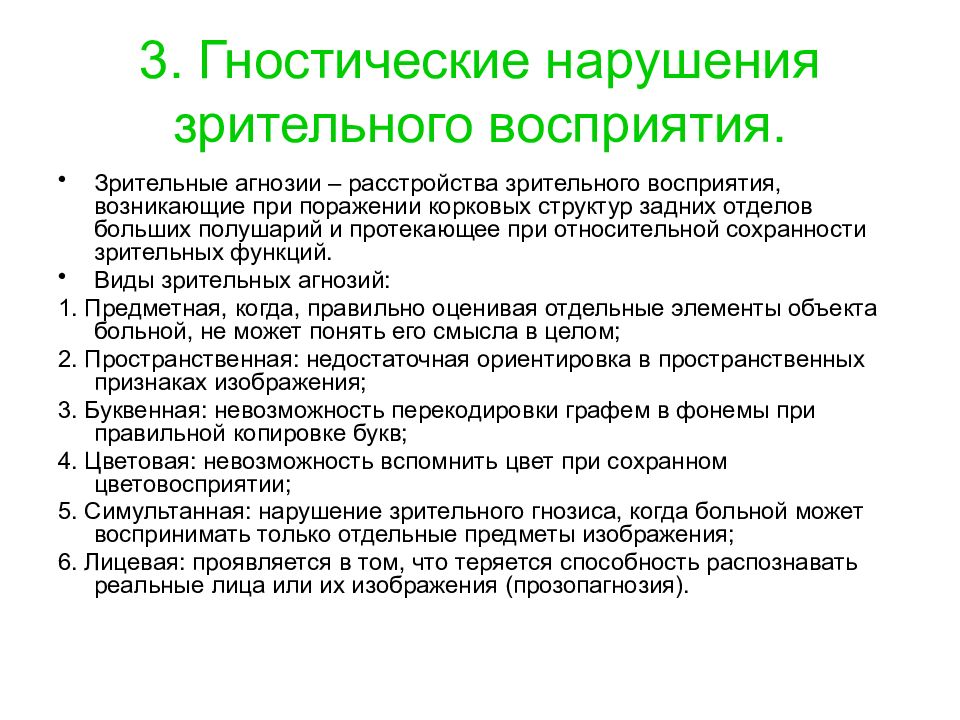 3. Гностические нарушения зрительного восприятия.

• Зрительные агнозии – расстройства зрительного восприятия, возникающие при поражении корковых структур задних отделов больших полушарий и протекающее при относительной сохранности зрительных функций.

• Виды зрительных агнозий:

1. Предметная, когда, правильно оценивая отдельные элементы объекта больной, не может понять его смысла в целом;

2. Пространственная: недостаточная ориентировка в пространственных признаках изображения;

3. Буквенная: невозможность перекодировки графем в фонемы при правильной копировке букв;

4. Цветовая: невозможность вспомнить цвет при сохранном цветовосприятии;

5. Симультанная: нарушение зрительного гнозиса, когда больной может воспринимать только отдельные предметы изображения;

6. Лицевая: проявляется в том, что теряется способность распознавать реальные лица или их изображения (прозопагнозия).